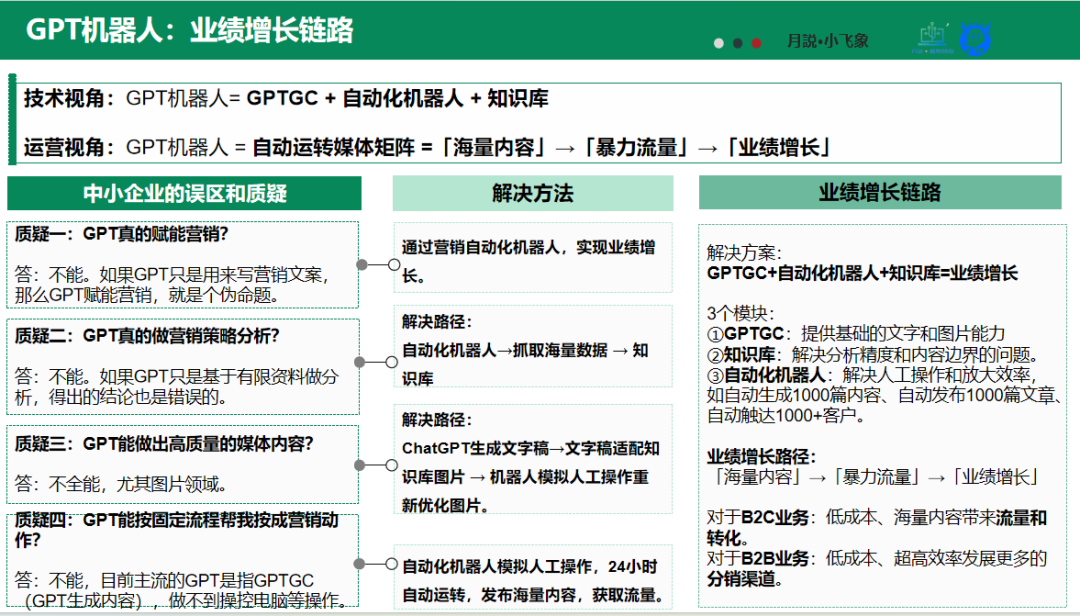 GPT机器人：业绩增长链路

月说•小飞象

技术视角：GPT机器人= GPTGC + 自动化机器人 + 知识库

运营视角：GPT机器人 = 自动运转媒体矩阵 =「海量内容」→「暴力流量」→「业绩增长」

中小企业的误区和质疑

质疑一：GPT真的赋能营销?

答：不能。如果GPT只是用来写营销文案，那么GPT赋能营销，就是个伪命题。

质疑二：GPT真的做营销策略分析?

答：不能。如果GPT只是基于有限资料做分析，得出的结论也是错误的。

质疑三：GPT能做出高质量的媒体内容?

答：不全能，尤其图片领域。

质疑四：GPT能按固定流程帮我按成营销动作?

答：不能，目前主流的GPT是指GPTGC（GPT生成内容），做不到操控电脑等操作。

解决方法

通过营销自动化机器人，实现业绩增长。

解决路径：
自动化机器人→抓取海量数据 → 知识库

解决路径：
ChatGPT生成文字稿→文字稿适配知识库图片 → 机器人模拟人工操作重新优化图片。

自动化机器人模拟人工操作，24小时自动运转，发布海量内容，获取流量。

业绩增长链路

解决方案：
GPTGC+自动化机器人+知识库=业绩增长

3个模块：
①GPTGC：提供基础的文字和图片能力
②知识库：解决分析精度和内容边界的问题。
③自动化机器人：解决人工操作和放大效率，如自动生成1000篇内容、自动发布1000篇文章、自动触达1000+客户。

业绩增长路径：
「海量内容」→「暴力流量」→「业绩增长」

对于B2C业务：低成本、海量内容带来流量和转化。
对于B2B业务：低成本、超高效率发展更多的分销渠道。